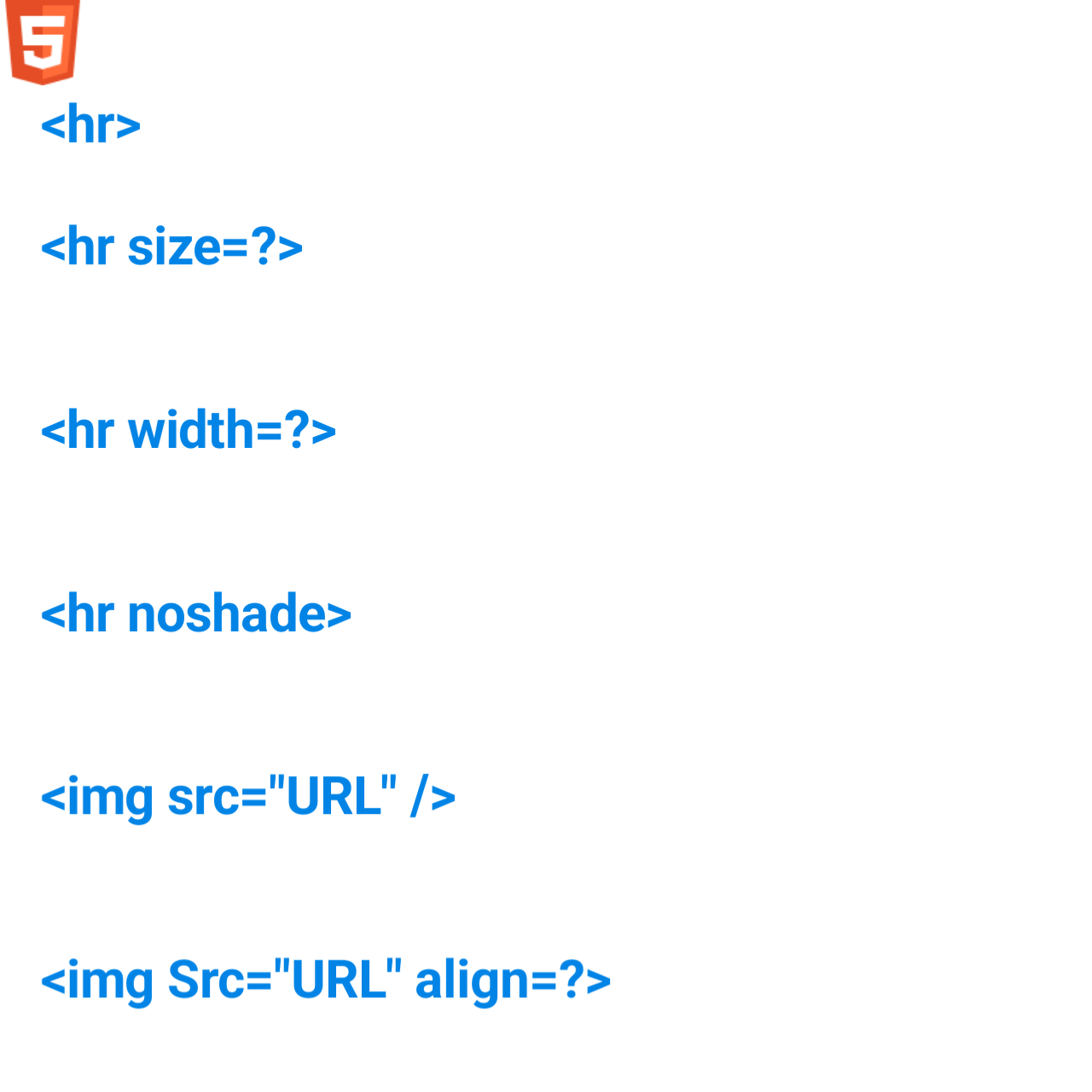 5

<hr>

<hr size=?>

<hr width=?>

<hr noshade>

<img src="URL" />

<img Src="URL" align=?>